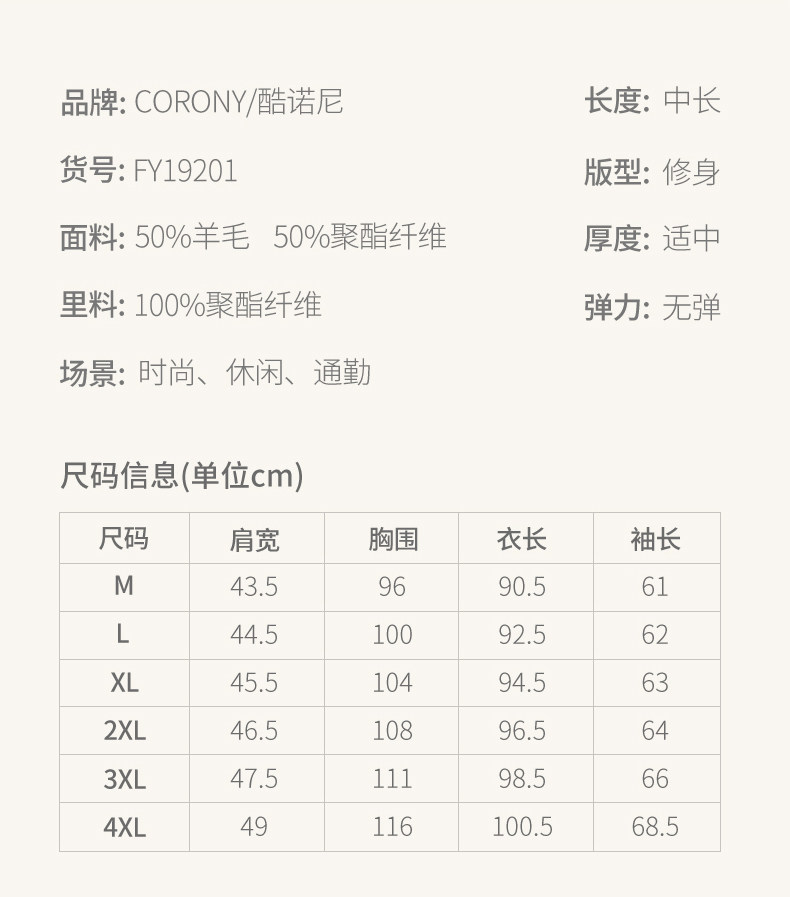 品牌: CORONY/酷诺尼

货号: FY19201

面料: 50%羊毛 50%聚酯纤维

里料: 100%聚酯纤维

场景: 时尚、休闲、通勤

长度: 中长

版型: 修身

厚度: 适中

弹力: 无弹

尺码信息(单位cm)

| 尺码 | 肩宽 | 胸围 | 衣长 | 袖长 |
|---|---|---|---|---|
| M | 43.5 | 96 | 90.5 | 61 |
| L | 44.5 | 100 | 92.5 | 62 |
| XL | 45.5 | 104 | 94.5 | 63 |
| 2XL | 46.5 | 108 | 96.5 | 64 |
| 3XL | 47.5 | 111 | 98.5 | 66 |
| 4XL | 49 | 116 | 100.5 | 68.5 |